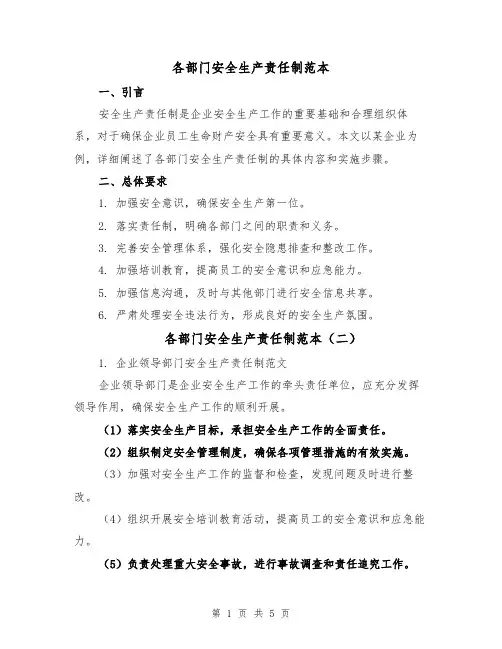 各部门安全生产责任制范本

一、引言

安全生产责任制是企业安全生产工作的重要基础和合理组织体系，对于确保企业员工生命财产安全具有重要意义。本文以某企业为例，详细阐述了各部门安全生产责任制的具体内容和实施步骤。

二、总体要求

1. 加强安全意识，确保安全生产第一位。

2. 落实责任制，明确各部门之间的职责和义务。

3. 完善安全管理体系，强化安全隐患排查和整改工作。

4. 加强培训教育，提高员工的安全意识和应急能力。

5. 加强信息沟通，及时与其他部门进行安全信息共享。

6. 严肃处理安全违法行为，形成良好的安全生产氛围。

各部门安全生产责任制范本（二）

1. 企业领导部门安全生产责任制范文

企业领导部门是企业安全生产工作的牵头责任单位，应充分发挥领导作用，确保安全生产工作的顺利开展。

（1）落实安全生产目标，承担安全生产工作的全面责任。

（2）组织制定安全管理制度，确保各项管理措施的有效实施。

（3）加强对安全生产工作的监督和检查，发现问题及时进行整改。

（4）组织开展安全培训教育活动，提高员工的安全意识和应急能力。

（5）负责处理重大安全事故，进行事故调查和责任追究工作。

第 1 页 共 5 页